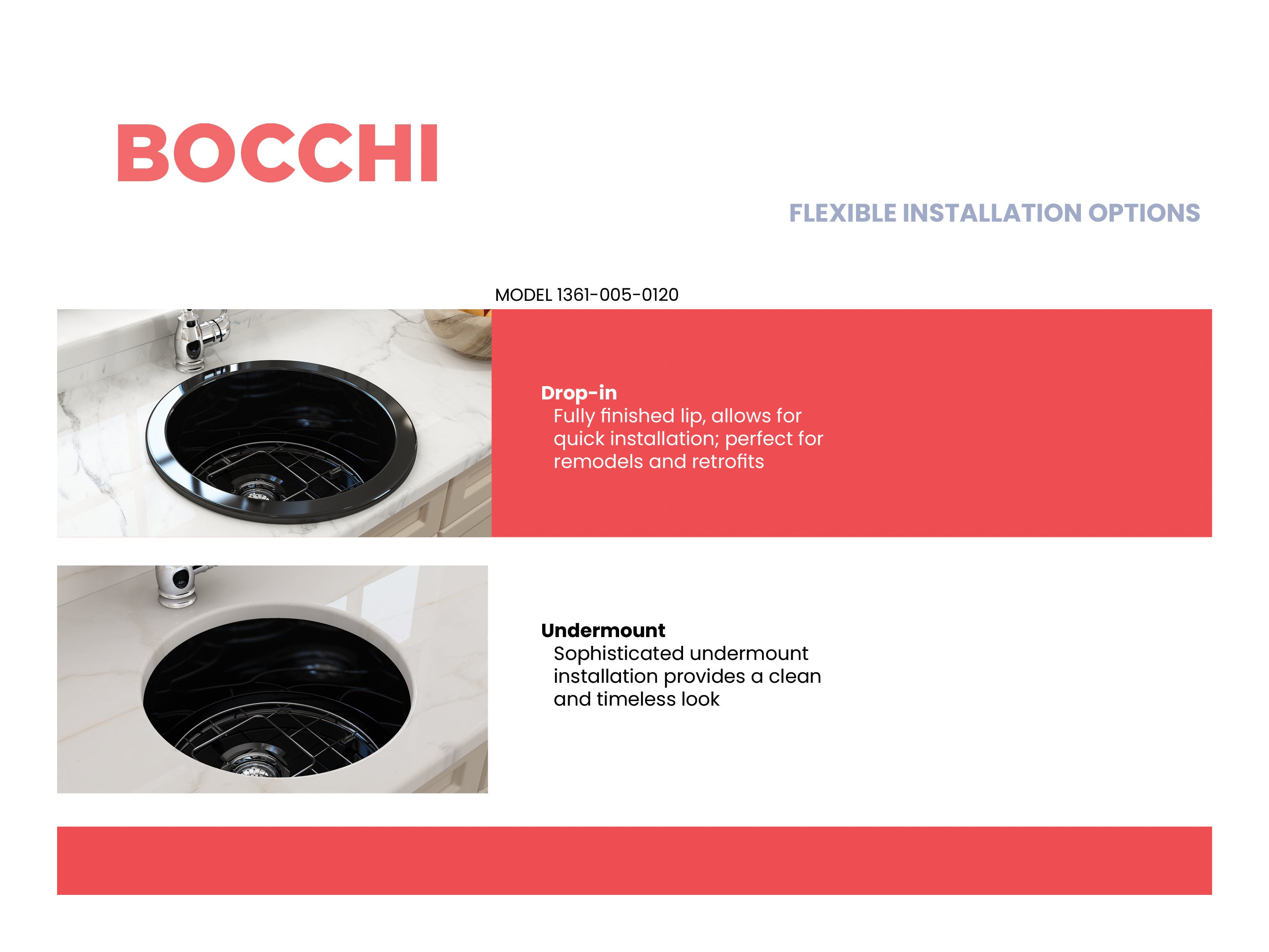 BOCCHI

FLEXIBLE INSTALLATION OPTIONS

MODEL 1361-005-0120

Drop-in
Fully finished lip, allows for quick installation; perfect for remodels and retrofits

Undermount
Sophisticated undermount installation provides a clean and timeless look